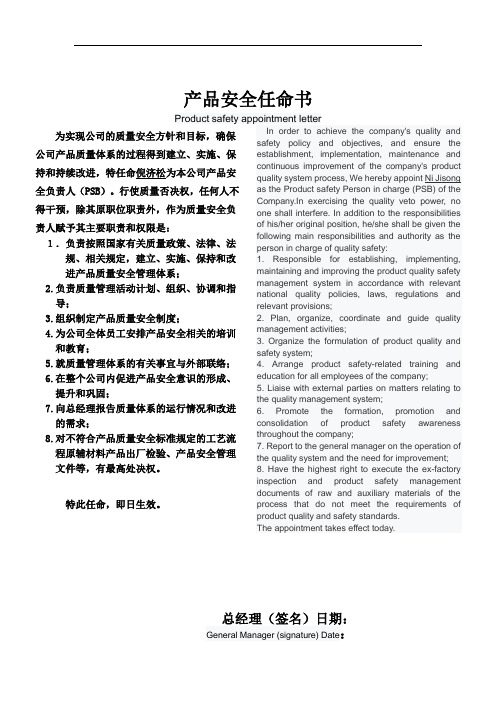 产品安全任命书

Product safety appointment letter

为实现公司的质量安全方针和目标，确保公司产品质量体系的过程得到建立、实施、保持和持续改进，特任命倪济松为本公司产品安全负责人（PSB）。行使质量否决权，任何人不得干预，除其原职位职责外，作为质量安全负责人赋予其主要职责和权限是：

1．负责按照国家有关质量政策、法律、法规、相关规定，建立、实施、保持和改进产品质量安全管理体系；

2.负责质量管理活动计划、组织、协调和指导；

3.组织制定产品质量安全制度；

4.为公司全体员工安排产品安全相关的培训和教育；

5.就质量管理体系的有关事宜与外部联络；

6.在整个公司内促进产品安全意识的形成、提升和巩固；

7.向总经理报告质量体系的运行情况和改进的需求；

8.对不符合产品质量安全标准规定的工艺流程原辅材料产品出厂检验、产品安全管理文件等，有最高处决权。

特此任命，即日生效。

In order to achieve the company's quality and safety policy and objectives, and ensure the establishment, implementation, maintenance and continuous improvement of the company's product quality system process, We hereby appoint Ni Jisong as the Product safety Person in charge (PSB) of the Company.In exercising the quality veto power, no one shall interfere. In addition to the responsibilities of his/her original position, he/she shall be given the following main responsibilities and authority as the person in charge of quality safety:

1. Responsible for establishing, implementing, maintaining and improving the product quality safety management system in accordance with relevant national quality policies, laws, regulations and relevant provisions;

2. Plan, organize, coordinate and guide quality management activities;

3. Organize the formulation of product quality and safety system;

4. Arrange product safety-related training and education for all employees of the company;

5. Liaise with external parties on matters relating to the quality management system;

6. Promote the formation, promotion and consolidation of product safety awareness throughout the company;

7. Report to the general manager on the operation of the quality system and the need for improvement;

8. Have the highest right to execute the ex-factory inspection and product safety management documents of raw and auxiliary materials of the process that do not meet the requirements of product quality and safety standards.

The appointment takes effect today.

总经理（签名）日期：

General Manager (signature) Date：